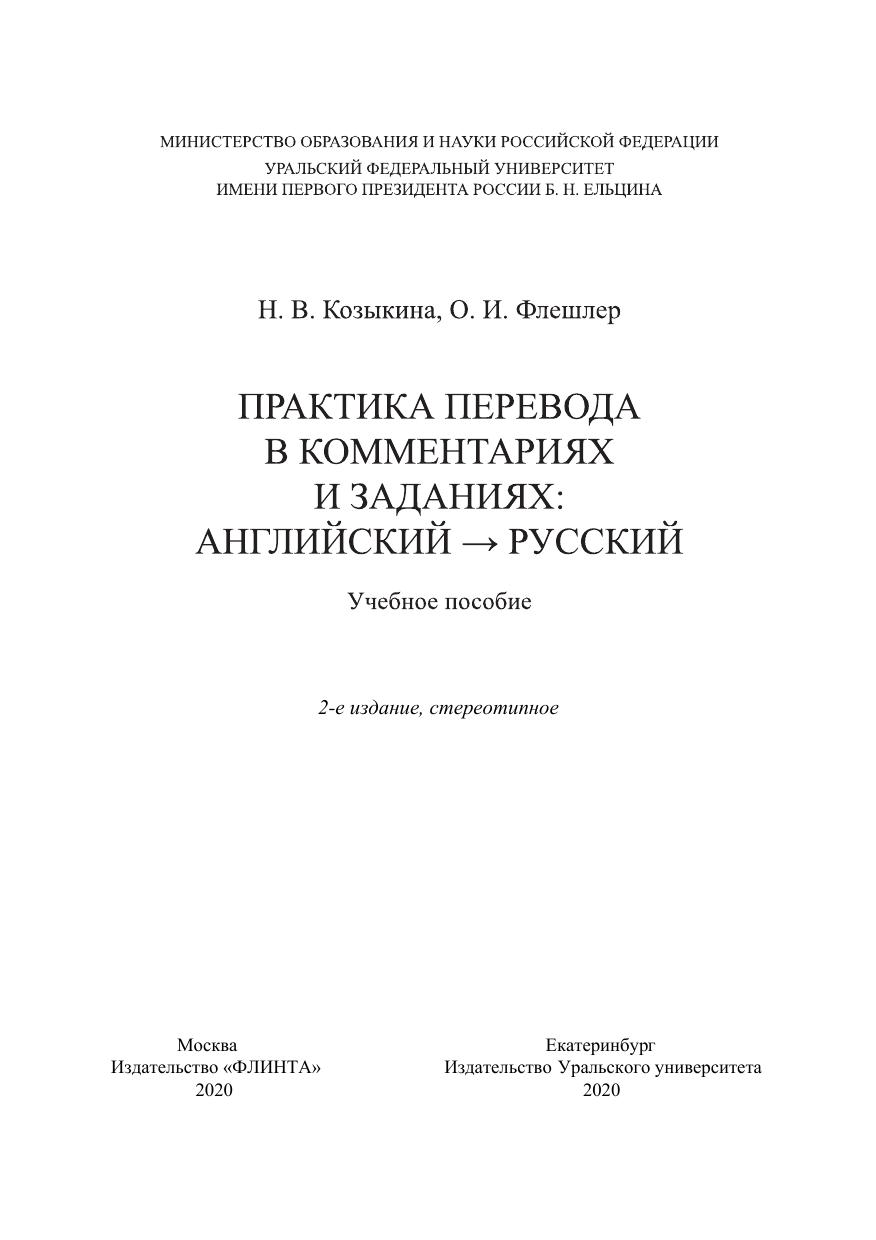 МИНИСТЕРСТВО ОБРАЗОВАНИЯ И НАУКИ РОССИЙСКОЙ ФЕДЕРАЦИИ
УРАЛЬСКИЙ ФЕДЕРАЛЬНЫЙ УНИВЕРСИТЕТ
ИМЕНИ ПЕРВОГО ПРЕЗИДЕНТА РОССИИ Б. Н. ЕЛЬЦИНА

Н. В. Козыкина, О. И. Флешлер

ПРАКТИКА ПЕРЕВОДА В КОММЕНТАРИЯХ И ЗАДАНИЯХ: АНГЛИЙСКИЙ → РУССКИЙ

Учебное пособие

2-е издание, стереотипное

Москва
Издательство «ФЛИНТА»
2020

Екатеринбург
Издательство Уральского университета
2020